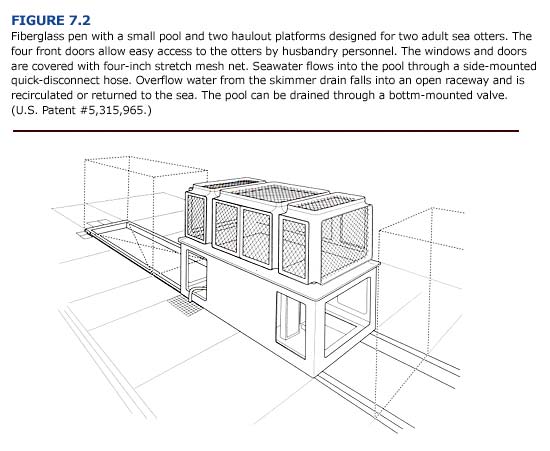 FIGURE 7.2

Fiberglass pen with a small pool and two haulout platforms designed for two adult sea otters. The four front doors allow easy access to the otters by husbandry personnel. The windows and doors are covered with four-inch stretch mesh net. Seawater flows into the pool through a side-mounted quick-disconnect hose. Overflow water from the skimmer drain falls into an open raceway and is recirculated or returned to the sea. The pool can be drained through a bottm-mounted valve. (U.S. Patent #5,315,965.)